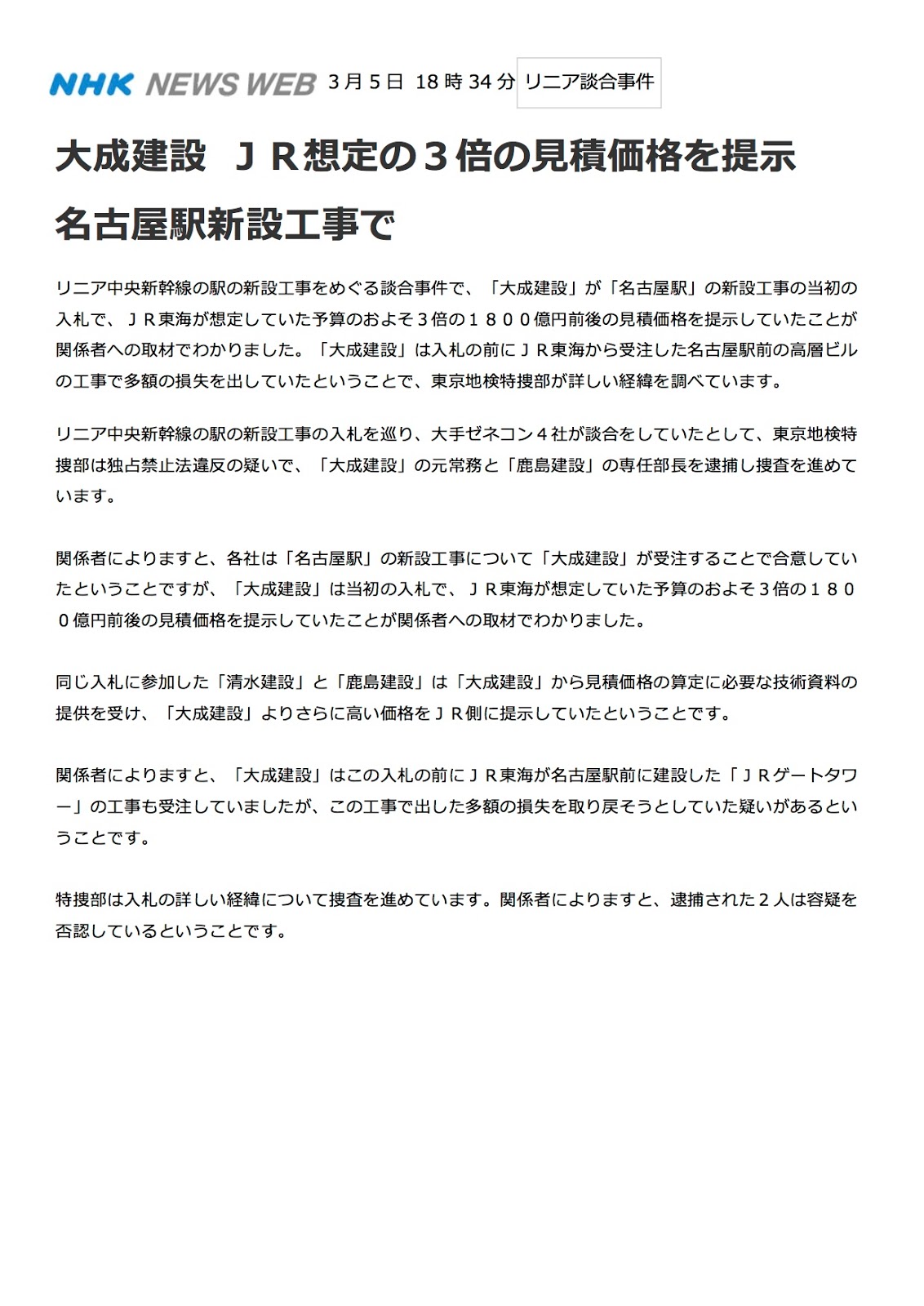 NHK NEWS WEB 3月5日 18時34分 リニア談合事件

大成建設 ＪＲ想定の３倍の見積価格を提示 名古屋駅新設工事で

リニア中央新幹線の駅の新設工事をめぐる談合事件で、「大成建設」が「名古屋駅」の新設工事の当初の入札で、ＪＲ東海が想定していた予算のおよそ３倍の１８００億円前後の見積価格を提示していたことが関係者への取材でわかりました。「大成建設」は入札の前にＪＲ東海から受注した名古屋駅前の高層ビルの工事で多額の損失を出していたということで、東京地検特捜部が詳しい経緯を調べています。

リニア中央新幹線の駅の新設工事の入札を巡り、大手ゼネコン４社が談合をしていたとして、東京地検特捜部は独占禁止法違反の疑いで、「大成建設」の元常務と「鹿島建設」の専任部長を逮捕し捜査を進めています。

関係者によりますと、各社は「名古屋駅」の新設工事について「大成建設」が受注することで合意していたということですが、「大成建設」は当初の入札で、ＪＲ東海が想定していた予算のおよそ３倍の１８００億円前後の見積価格を提示していたことが関係者への取材でわかりました。

同じ入札に参加した「清水建設」と「鹿島建設」は「大成建設」から見積価格の算定に必要な技術資料の提供を受け、「大成建設」よりさらに高い価格をＪＲ側に提示していたということです。

関係者によりますと、「大成建設」はこの入札の前にＪＲ東海が名古屋駅前に建設した「ＪＲゲートタワー」の工事も受注していましたが、この工事で出した多額の損失を取り戻そうとしていた疑いがあるということです。

特捜部は入札の詳しい経緯について捜査を進めています。関係者によりますと、逮捕された２人は容疑を否認しているということです。